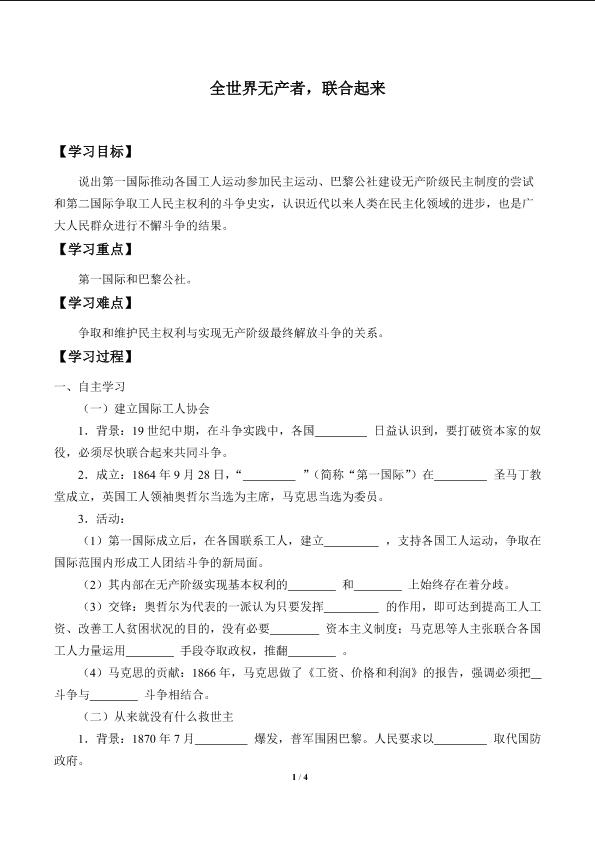 全世界无产者，联合起来

【学习目标】

说出第一国际推动各国工人运动参加民主运动、巴黎公社建设无产阶级民主制度的尝试和第二国际争取工人民主权利的斗争史实，认识近代以来人类在民主化领域的进步，也是广大人民群众进行不懈斗争的结果。

【学习重点】

第一国际和巴黎公社。

【学习难点】

争取和维护民主权利与实现无产阶级最终解放斗争的关系。

【学习过程】

一、自主学习

（一）建立国际工人协会

1.背景：19世纪中期，在斗争实践中，各国____日益认识到，要打破资本家的奴役，必须尽快联合起来共同斗争。

2.成立：1864年9月28日，“____”（简称“第一国际”）在____圣马丁教堂成立，英国工人领袖奥哲尔当选为主席，马克思当选为委员。

3.活动：

（1）第一国际成立后，在各国联系工人，建立____，支持各国工人运动，争取在国际范围内形成工人团结斗争的新局面。

（2）其内部在无产阶级实现基本权利的____和____上始终存在着分歧。

（3）交锋：奥哲尔为代表的一派认为只要发挥____的作用，即可达到提高工人工资、改善工人贫困状况的目的，没有必要____资本主义制度；马克思等人主张联合各国工人力量运用____手段夺取政权，推翻____。

（4）马克思的贡献：1866年，马克思做了《工资、价格和利润》的报告，强调必须把____斗争与____斗争相结合。

（二）从来就没有什么救世主

1.背景：1870年7月____爆发，普军围困巴黎。人民要求以____取代国防政府。

1 / 4